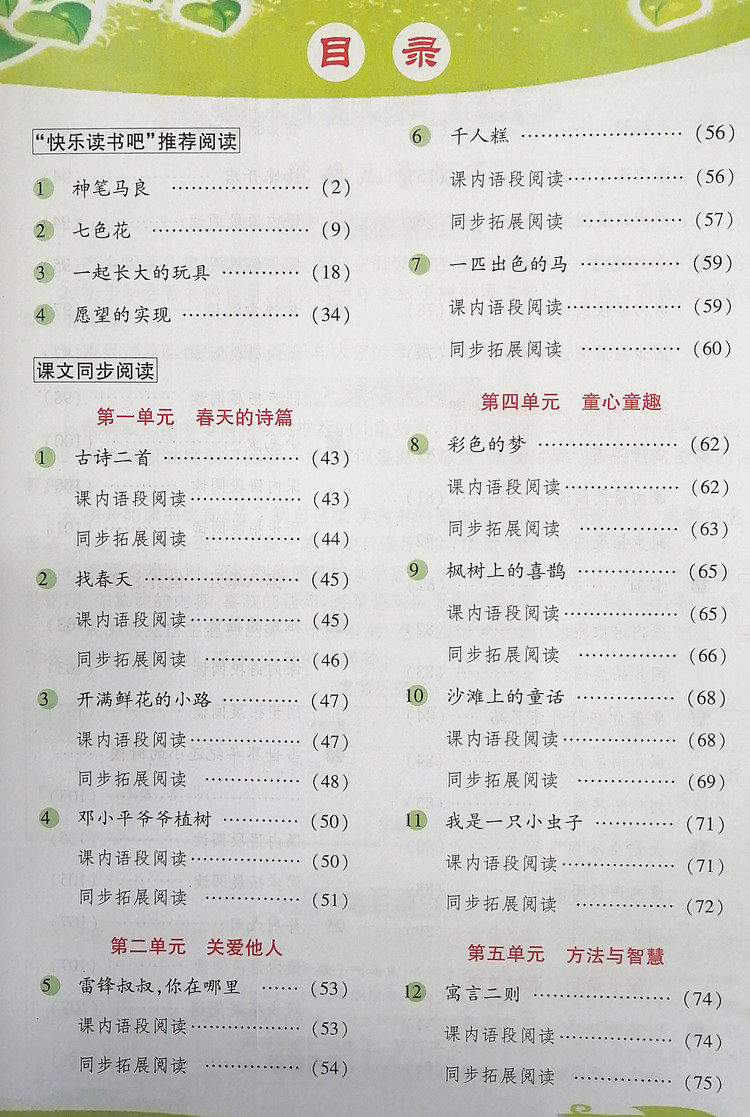 目录

“快乐读书吧”推荐阅读

1 神笔马良 (2)

2 七色花 (9)

3 一起长大的玩具 (18)

4 愿望的实现 (34)

课文同步阅读

第一单元 春天的诗篇

1 古诗二首 (43)

课内语段阅读 (43)

同步拓展阅读 (44)

2 找春天 (45)

课内语段阅读 (45)

同步拓展阅读 (46)

3 开满鲜花的小路 (47)

课内语段阅读 (47)

同步拓展阅读 (48)

4 邓小平爷爷植树 (50)

课内语段阅读 (50)

同步拓展阅读 (51)

第二单元 关爱他人

5 雷锋叔叔,你在哪里 (53)

课内语段阅读 (53)

同步拓展阅读 (54)

6 千人糕 (56)

课内语段阅读 (56)

同步拓展阅读 (57)

7 一匹出色的马 (59)

课内语段阅读 (59)

同步拓展阅读 (60)

第四单元 童心童趣

8 彩色的梦 (62)

课内语段阅读 (62)

同步拓展阅读 (63)

9 枫树上的喜鹊 (65)

课内语段阅读 (65)

同步拓展阅读 (66)

10 沙滩上的童话 (68)

课内语段阅读 (68)

同步拓展阅读 (69)

11 我是一只小虫子 (71)

课内语段阅读 (71)

同步拓展阅读 (72)

第五单元 方法与智慧

12 寓言二则 (74)

课内语段阅读 (74)

同步拓展阅读 (75)